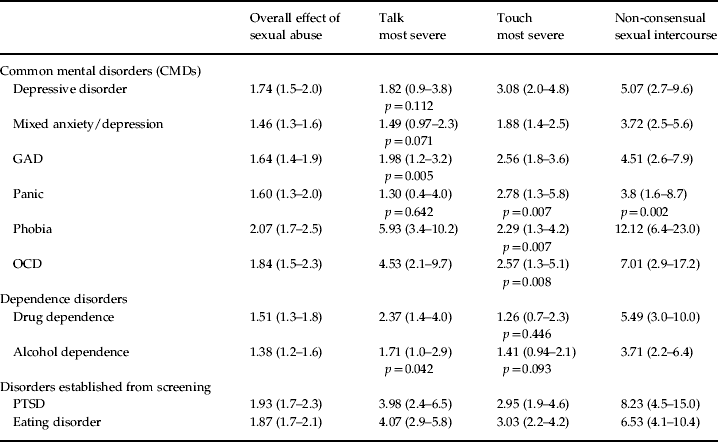 | | Overall effect of sexual abuse | Talk most severe | Touch most severe | Non-consensual sexual intercourse |
|---|---|---|---|---|
| Common mental disorders (CMDs) | | | | |
| Depressive disorder | 1.74 (1.5–2.0) | 1.82 (0.9–3.8) $p=0.112$ | 3.08 (2.0–4.8) | 5.07 (2.7–9.6) |
| Mixed anxiety/depression | 1.46 (1.3–1.6) | 1.49 (0.97–2.3) $p=0.071$ | 1.88 (1.4–2.5) | 3.72 (2.5–5.6) |
| GAD | 1.64 (1.4–1.9) | 1.98 (1.2–3.2) $p=0.005$ | 2.56 (1.8–3.6) | 4.51 (2.6–7.9) |
| Panic | 1.60 (1.3–2.0) | 1.30 (0.4–4.0) $p=0.642$ | 2.78 (1.3–5.8) $p=0.007$ | 3.8 (1.6–8.7) $p=0.002$ |
| Phobia | 2.07 (1.7–2.5) | 5.93 (3.4–10.2) | 2.29 (1.3–4.2) $p=0.007$ | 12.12 (6.4–23.0) |
| OCD | 1.84 (1.5–2.3) | 4.53 (2.1–9.7) | 2.57 (1.3–5.1) $p=0.008$ | 7.01 (2.9–17.2) |
| Dependence disorders | | | | |
| Drug dependence | 1.51 (1.3–1.8) | 2.37 (1.4–4.0) | 1.26 (0.7–2.3) $p=0.446$ | 5.49 (3.0–10.0) |
| Alcohol dependence | 1.38 (1.2–1.6) | 1.71 (1.0–2.9) $p=0.042$ | 1.41 (0.94–2.1) $p=0.093$ | 3.71 (2.2–6.4) |
| Disorders established from screening | | | | |
| PTSD | 1.93 (1.7–2.3) | 3.98 (2.4–6.5) | 2.95 (1.9–4.6) | 8.23 (4.5–15.0) |
| Eating disorder | 1.87 (1.7–2.1) | 4.07 (2.9–5.8) | 3.03 (2.2–4.2) | 6.53 (4.1–10.4) |